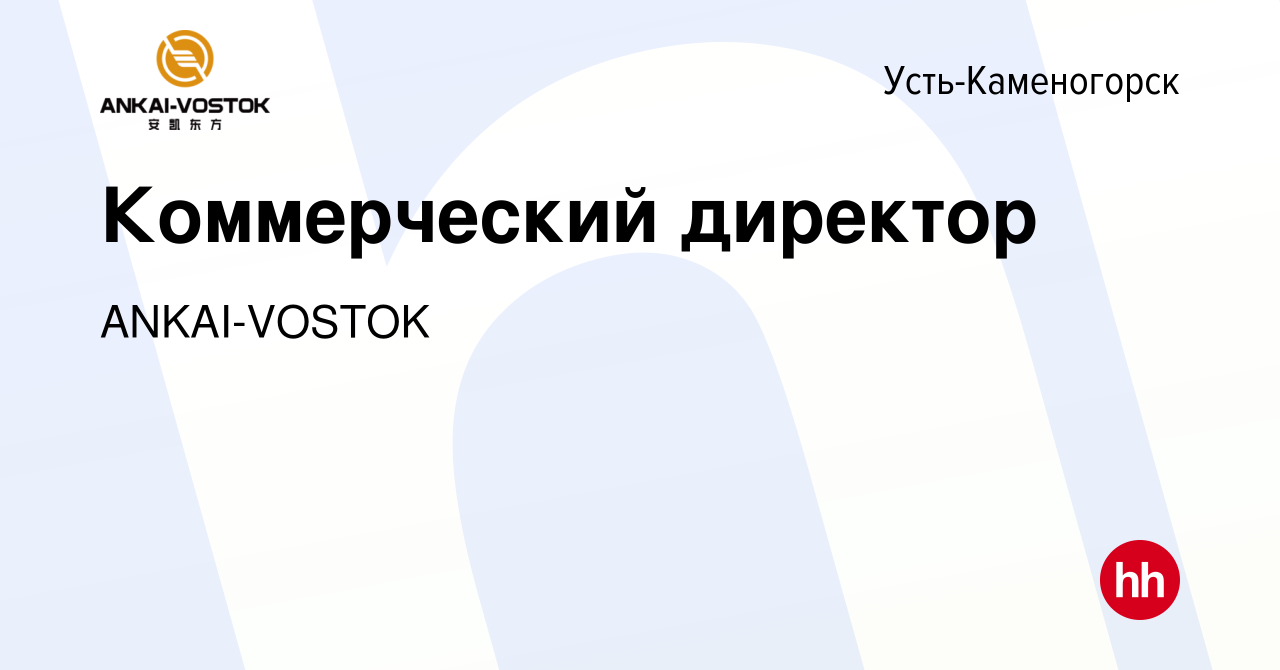 ANKAI-VOSTOK
安凯东方

Усть-Каменогорск

Коммерческий директор

ANKAI-VOSTOK

hh